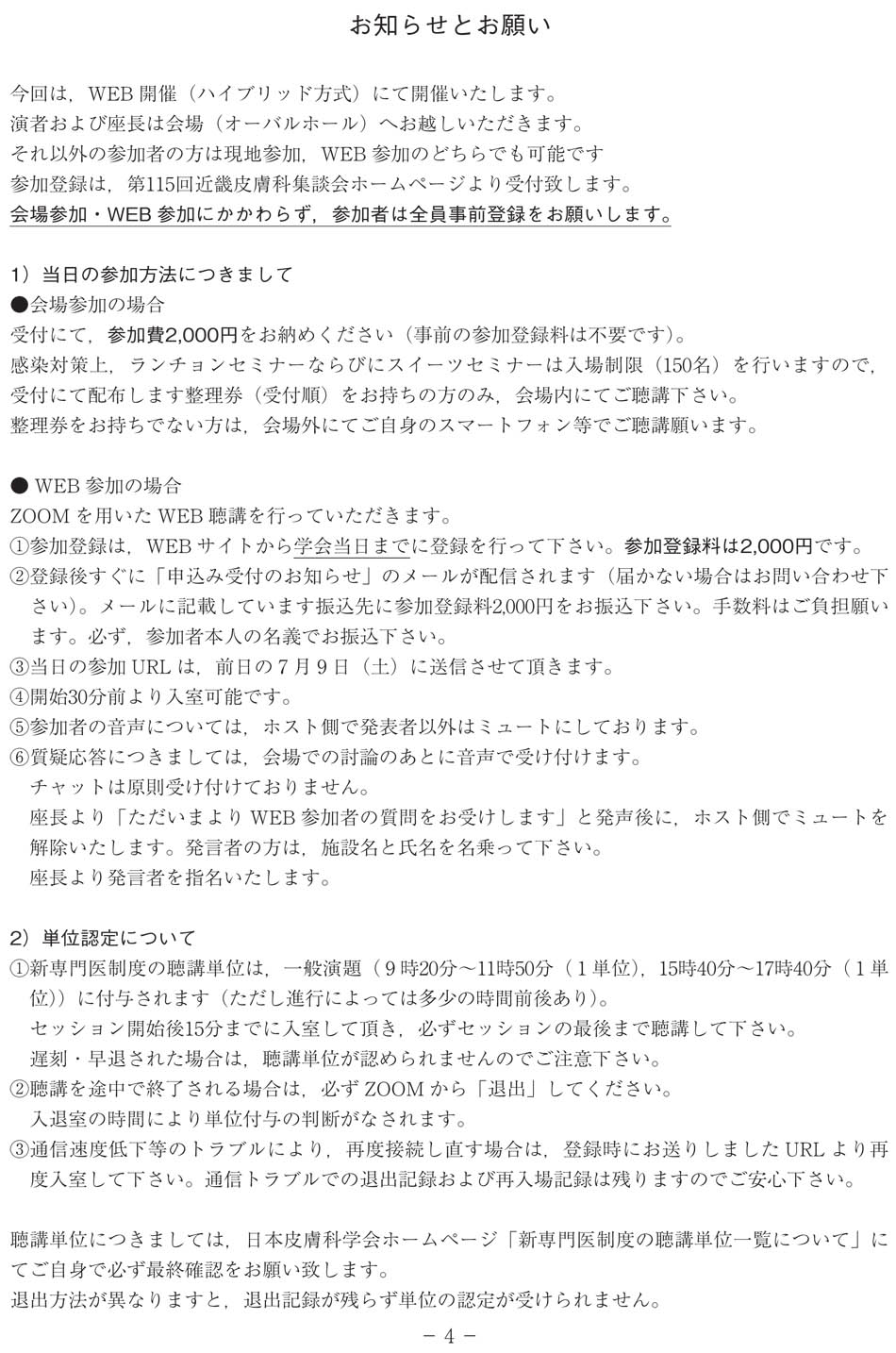 お知らせとお願い

今回は，WEB 開催（ハイブリッド方式）にて開催いたします。
演者および座長は会場（オーバルホール）へお越しいただきます。
それ以外の参加者の方は現地参加，WEB 参加のどちらでも可能です
参加登録は，第115回近畿皮膚科集談会ホームページより受付致します。
会場参加・WEB 参加にかかわらず，参加者は全員事前登録をお願いします。

1）当日の参加方法につきまして
●会場参加の場合
受付にて，参加費2,000円をお納めください（事前の参加登録料は不要です）。
感染対策上，ランチョンセミナーならびにスイーツセミナーは入場制限（150名）を行いますので，受付にて配布します整理券（受付順）をお持ちの方のみ，会場内にてご聴講下さい。
整理券をお持ちでない方は，会場外にてご自身のスマートフォン等でご聴講願います。

● WEB 参加の場合
ZOOM を用いた WEB 聴講を行っていただきます。
①参加登録は，WEB サイトから学会当日までに登録を行って下さい。参加登録料は2,000円です。
②登録後すぐに「申込み受付のお知らせ」のメールが配信されます（届かない場合はお問い合わせ下さい）。メールに記載しています振込先に参加登録料2,000円をお振込下さい。手数料はご負担願います。必ず，参加者本人の名義でお振込下さい。
③当日の参加 URL は，前日の７月９日（土）に送信させて頂きます。
④開始30分前より入室可能です。
⑤参加者の音声については，ホスト側で発表者以外はミュートにしております。
⑥質疑応答につきましては，会場での討論のあとに音声で受け付けます。
チャットは原則受け付けておりません。
座長より「ただいまより WEB 参加者の質問をお受けします」と発声後に，ホスト側でミュートを解除いたします。発言者の方は，施設名と氏名を名乗って下さい。
座長より発言者を指名いたします。

2）単位認定について
①新専門医制度の聴講単位は，一般演題（９時20分～11時50分（１単位)，15時40分～17時40分（１単位)）に付与されます（ただし進行によっては多少の時間前後あり)。
セッション開始後15分までに入室して頂き，必ずセッションの最後まで聴講して下さい。
遅刻・早退された場合は，聴講単位が認められませんのでご注意下さい。
②聴講を途中で終了される場合は，必ず ZOOM から「退出」してください。
入退室の時間により単位付与の判断がなされます。
③通信速度低下等のトラブルにより，再度接続し直す場合は，登録時にお送りしました URL より再度入室して下さい。通信トラブルでの退出記録および再入場記録は残りますのでご安心下さい。

聴講単位につきましては，日本皮膚科学会ホームページ「新専門医制度の聴講単位一覧について」にてご自身で必ず最終確認をお願い致します。
退出方法が異なりますと，退出記録が残らず単位の認定が受けられません。

－ 4 －